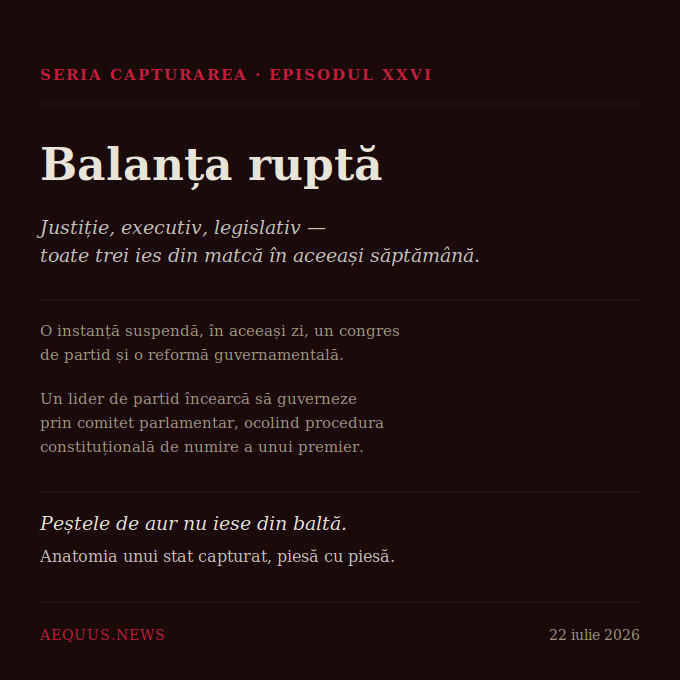 SERIA CAPTURAREA · EPISODUL XXVI

Balanța ruptă

Justiție, executiv, legislativ — toate trei ies din matcă în aceeași săptămână.

O instanță suspendă, în aceeași zi, un congres de partid și o reformă guvernamentală.

Un lider de partid încearcă să guverneze prin comitet parlamentar, ocolind procedura constituțională de numire a unui premier.

Peștele de aur nu iese din baltă.

Anatomia unui stat capturat, piesă cu piesă.

AEQUUS.NEWS

22 iulie 2026